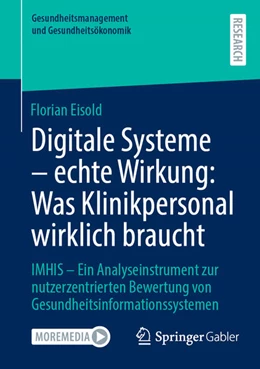 Gesundheitsmanagement und Gesundheitsökonomik

RESEARCH

Florian Eisold

Digitale Systeme – echte Wirkung: Was Klinikpersonal wirklich braucht

IMHIS – Ein Analyseinstrument zur nutzerzentrierten Bewertung von Gesundheitsinformationssystemen

MOREMEDIA

Springer Gabler